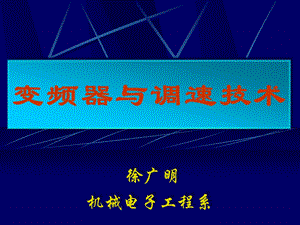 变频器与调速技术

徐广明

机械电子工程系